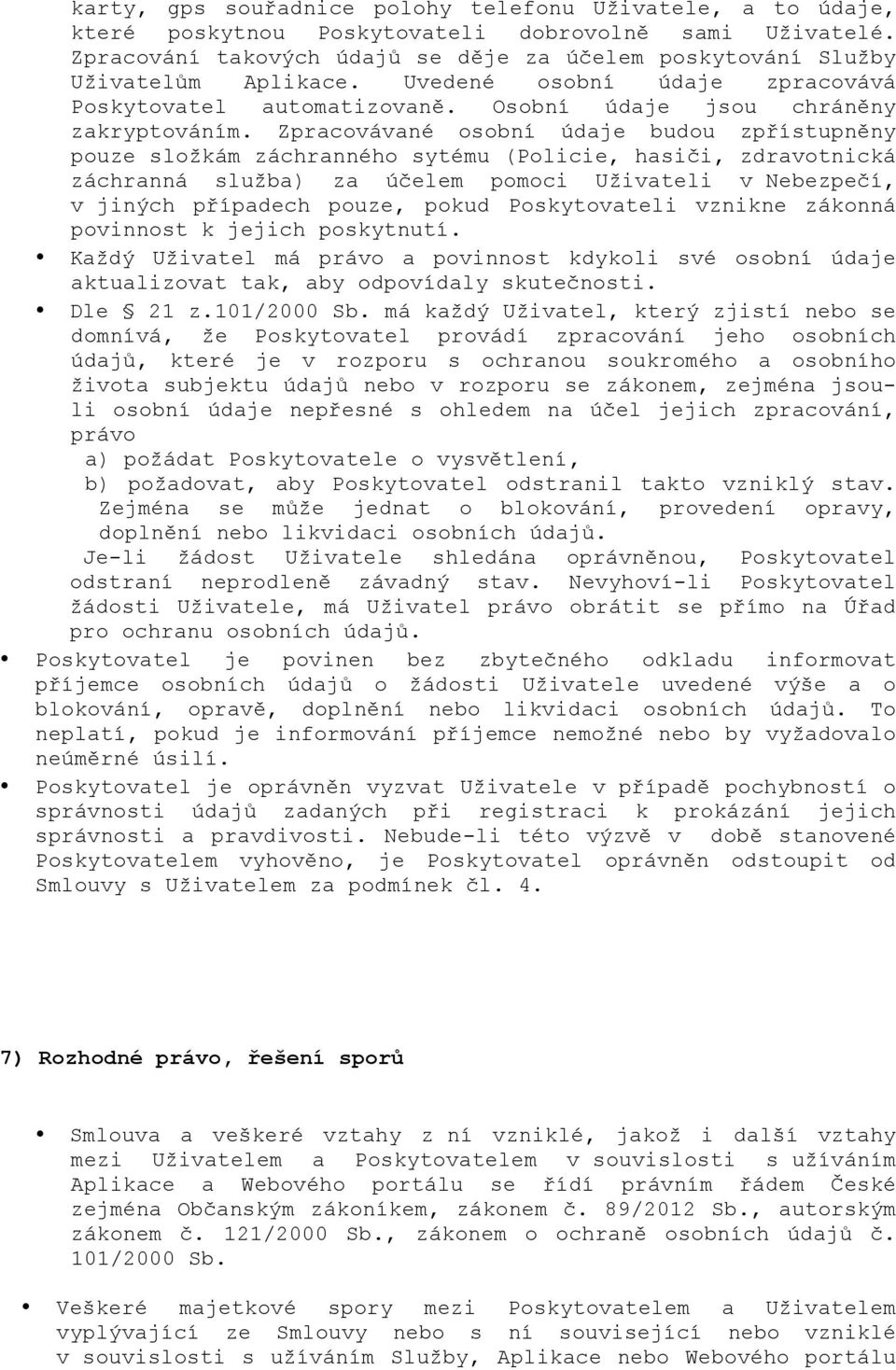 karty, gps souřadnice polohy telefonu Uživatele, a to údaje, které poskytnou Poskytovateli dobrovolně sami Uživatelé. Zpracování takových údajů se děje za účelem poskytování Služby Uživatelům Aplikace. Uvedené osobní údaje zpracovává Poskytovatel automatizovaně. Osobní údaje jsou chráněny zakryptováním. Zpracovávané osobní údaje budou zpřístupněny pouze složkám záchranného sytému (Policie, hasiči, zdravotnická záchranná služba) za účelem pomoci Uživateli v Nebezpečí, v jiných případech pouze, pokud Poskytovateli vznikne zákonná povinnost k jejich poskytnutí.

• Každý Uživatel má právo a povinnost kdykoli své osobní údaje aktualizovat tak, aby odpovídaly skutečnosti.

• Dle § 21 z.101/2000 Sb. má každý Uživatel, který zjistí nebo se domnívá, že Poskytovatel provádí zpracování jeho osobních údajů, které je v rozporu s ochranou soukromého a osobního života subjektu údajů nebo v rozporu se zákonem, zejména jsou-li osobní údaje nepřesné s ohledem na účel jejich zpracování, právo
a) požádat Poskytovatele o vysvětlení,
b) požadovat, aby Poskytovatel odstranil takto vzniklý stav. Zejména se může jednat o blokování, provedení opravy, doplnění nebo likvidaci osobních údajů.
Je-li žádost Uživatele shledána oprávněnou, Poskytovatel odstraní neprodleně závadný stav. Nevyhoví-li Poskytovatel žádosti Uživatele, má Uživatel právo obrátit se přímo na Úřad pro ochranu osobních údajů.

• Poskytovatel je povinen bez zbytečného odkladu informovat příjemce osobních údajů o žádosti Uživatele uvedené výše a o blokování, opravě, doplnění nebo likvidaci osobních údajů. To neplatí, pokud je informování příjemce nemožné nebo by vyžadovalo neúměrné úsilí.

• Poskytovatel je oprávněn vyzvat Uživatele v případě pochybností o správnosti údajů zadaných při registraci k prokázání jejich správnosti a pravdivosti. Nebude-li této výzvě v době stanovené Poskytovatelem vyhověno, je Poskytovatel oprávněn odstoupit od Smlouvy s Uživatelem za podmínek čl. 4.

7) Rozhodné právo, řešení sporů

• Smlouva a veškeré vztahy z ní vzniklé, jakož i další vztahy mezi Uživatelem a Poskytovatelem v souvislosti s užíváním Aplikace a Webového portálu se řídí právním řádem České zejména Občanským zákoníkem, zákonem č. 89/2012 Sb., autorským zákonem č. 121/2000 Sb., zákonem o ochraně osobních údajů č. 101/2000 Sb.

• Veškeré majetkové spory mezi Poskytovatelem a Uživatelem vyplývající ze Smlouvy nebo s ní související nebo vzniklé v souvislosti s užíváním Služby, Aplikace nebo Webového portálu